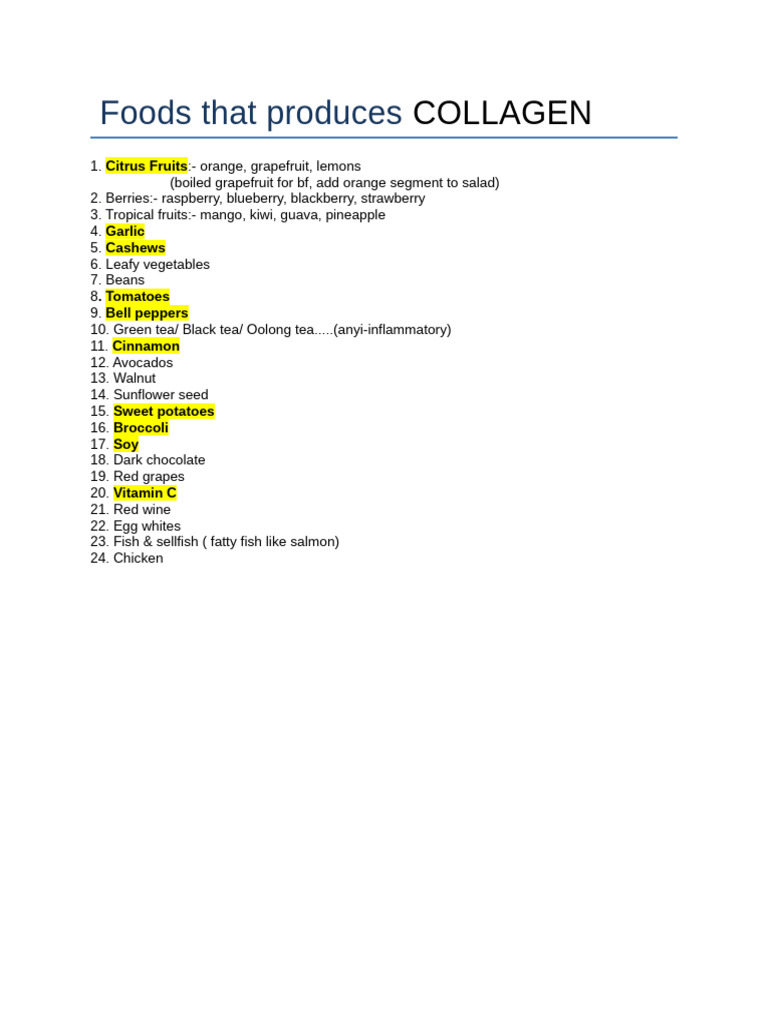 Foods that produces COLLAGEN

1. Citrus Fruits:- orange, grapefruit, lemons
(boiled grapefruit for bf, add orange segment to salad)
2. Berries:- raspberry, blueberry, blackberry, strawberry
3. Tropical fruits:- mango, kiwi, guava, pineapple
4. Garlic
5. Cashews
6. Leafy vegetables
7. Beans
8. Tomatoes
9. Bell peppers
10. Green tea/ Black tea/ Oolong tea.....(anyi-inflammatory)
11. Cinnamon
12. Avocados
13. Walnut
14. Sunflower seed
15. Sweet potatoes
16. Broccoli
17. Soy
18. Dark chocolate
19. Red grapes
20. Vitamin C
21. Red wine
22. Egg whites
23. Fish & sellfish ( fatty fish like salmon)
24. Chicken